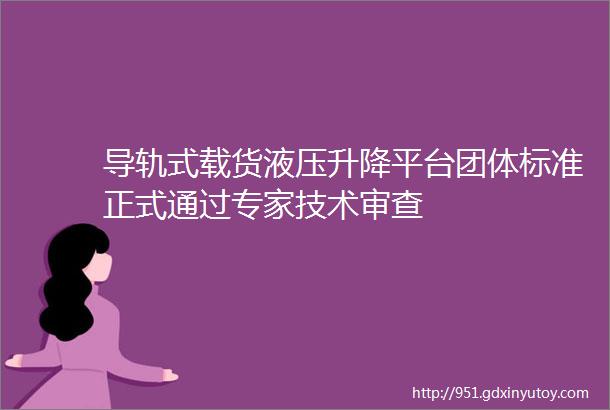 导轨式载货液压升降平台团体标准正式通过专家技术审查

http://951.gdxinyutoy.com